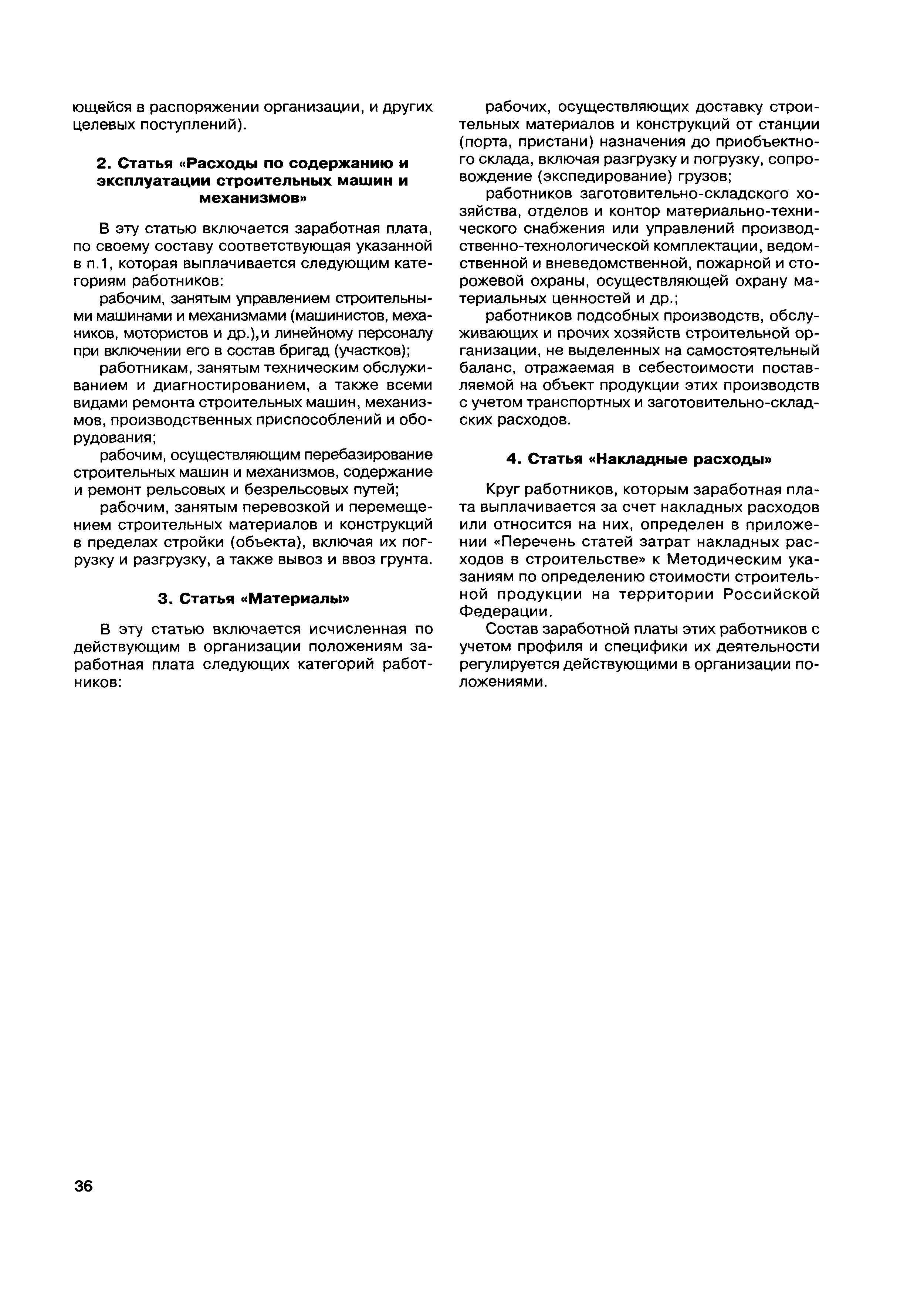 ющейся в распоряжении организации, и других целевых поступлений).

2. Статья «Расходы по содержанию и эксплуатации строительных машин и механизмов»

В эту статью включается заработная плата, по своему составу соответствующая указанной в п.1, которая выплачивается следующим категориям работников:

рабочим, занятым управлением строительными машинами и механизмами (машинистов, механиков, мотористов и др.), и линейному персоналу при включении его в состав бригад (участков);

работникам, занятым техническим обслуживанием и диагностированием, а также всеми видами ремонта строительных машин, механизмов, производственных приспособлений и оборудования;

рабочим, осуществляющим перебазирование строительных машин и механизмов, содержание и ремонт рельсовых и безрельсовых путей;

рабочим, занятым перевозкой и перемещением строительных материалов и конструкций в пределах стройки (объекта), включая их погрузку и разгрузку, а также вывоз и ввоз грунта.

3. Статья «Материалы»

В эту статью включается исчисленная по действующим в организации положениям заработная плата следующих категорий работников:

рабочих, осуществляющих доставку строительных материалов и конструкций от станции (порта, пристани) назначения до приобъектного склада, включая разгрузку и погрузку, сопровождение (экспедирование) грузов;

работников заготовительно-складского хозяйства, отделов и контор материально-технического снабжения или управлений производственно-технологической комплектации, ведомственной и вневедомственной, пожарной и сторожевой охраны, осуществляющей охрану материальных ценностей и др.;

работников подсобных производств, обслуживающих и прочих хозяйств строительной организации, не выделенных на самостоятельный баланс, отражаемая в себестоимости поставляемой на объект продукции этих производств с учетом транспортных и заготовительно-складских расходов.

4. Статья «Накладные расходы»

Круг работников, которым заработная плата выплачивается за счет накладных расходов или относится на них, определен в приложении «Перечень статей затрат накладных расходов в строительстве» к Методическим указаниям по определению стоимости строительной продукции на территории Российской Федерации.

Состав заработной платы этих работников с учетом профиля и специфики их деятельности регулируется действующими в организации положениями.

36